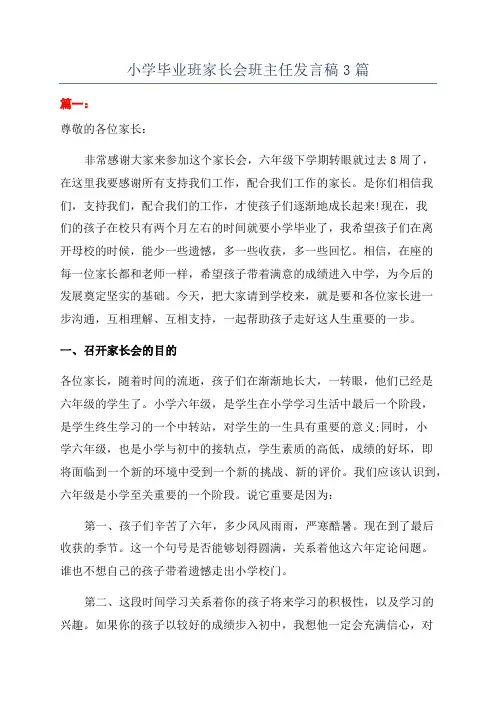 小学毕业班家长会班主任发言稿3篇

篇一：

尊敬的各位家长：

非常感谢大家来参加这个家长会，六年级下学期转眼就过去8周了，在这里我要感谢所有支持我们工作，配合我们工作的家长。是你们相信我们，支持我们，配合我们的工作，才使孩子们逐渐地成长起来!现在，我们的孩子在校只有两个月左右的时间就要小学毕业了，我希望孩子们在离开母校的时候，能少一些遗憾，多一些收获，多一些回忆。相信，在座的每一位家长都和老师一样，希望孩子带着满意的成绩进入中学，为今后的发展奠定坚实的基础。今天，把大家请到学校来，就是要和各位家长进一步沟通，互相理解、互相支持，一起帮助孩子走好这人生重要的一步。

一、召开家长会的目的

各位家长，随着时间的流逝，孩子们在渐渐地长大，一转眼，他们已经是六年级的学生了。小学六年级，是学生在小学学习生活中最后一个阶段，是学生终生学习的一个中转站，对学生的一生具有重要的意义;同时，小学六年级，也是小学与初中的接轨点，学生素质的高低，成绩的好坏，即将面临到一个新的环境中受到一个新的挑战、新的评价。我们应该认识到，六年级是小学至关重要的一个阶段。说它重要是因为：

第一、孩子们辛苦了六年，多少风风雨雨，严寒酷暑。现在到了最后收获的季节。这一个句号是否能够划得圆满，关系着他这六年定论问题。谁也不想自己的孩子带着遗憾走出小学校门。

第二、这段时间学习关系着你的孩子将来学习的积极性，以及学习的兴趣。如果你的孩子以较好的成绩步入初中，我想他一定会充满信心，对